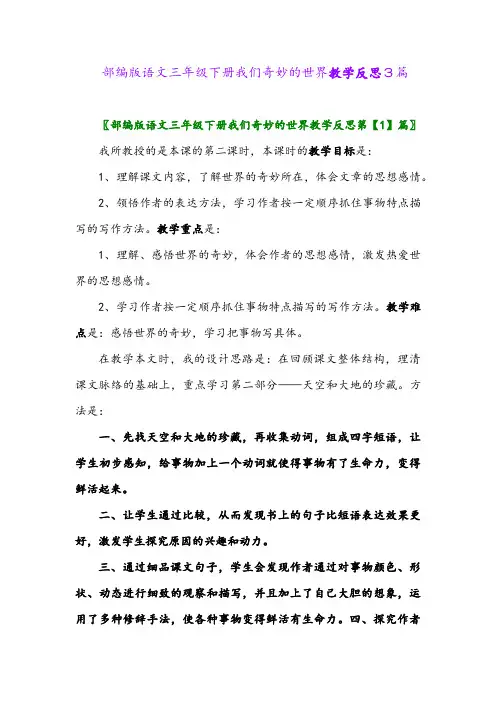 部编版语文三年级下册我们奇妙的世界教学反思3篇

〖部编版语文三年级下册我们奇妙的世界教学反思第【1】篇〗

我所教授的是本课的第二课时，本课时的教学目标是：

1、理解课文内容，了解世界的奇妙所在，体会文章的思想感情。

2、领悟作者的表达方法，学习作者按一定顺序抓住事物特点描写的写作方法。教学重点是：

1、理解、感悟世界的奇妙，体会作者的思想感情，激发热爱世界的思想感情。

2、学习作者按一定顺序抓住事物特点描写的写作方法。教学难点是：感悟世界的奇妙，学习把事物写具体。

在教学本文时，我的设计思路是：在回顾课文整体结构，理清课文脉络的基础上，重点学习第二部分——天空和大地的珍藏。方法是：

一、先找天空和大地的珍藏，再收集动词，组成四字短语，让学生初步感知，给事物加上一个动词就使得事物有了生命力，变得鲜活起来。

二、让学生通过比较，从而发现书上的句子比短语表达效果更好，激发学生探究原因的兴趣和动力。

三、通过细品课文句子，学生会发现作者通过对事物颜色、形状、动态进行细致的观察和描写，并且加上了自己大胆的想象，运用了多种修辞手法，使各种事物变得鲜活有生命力。四、探究作者